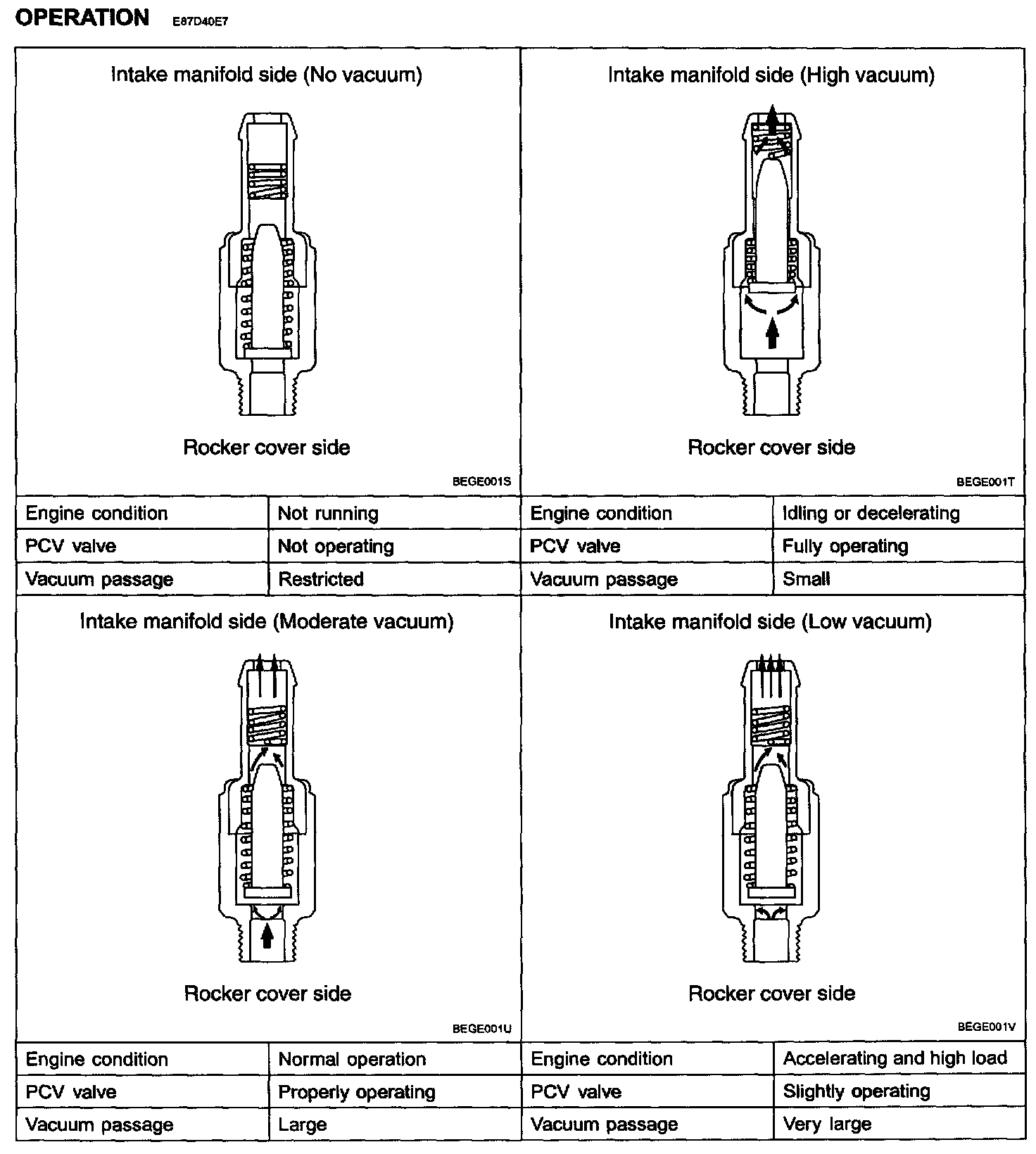 OPERATION E87D40E7

Intake manifold side (No vacuum)

Rocker cover side

BEGE001S

| Engine condition | Not running |
|---|---|
| PCV valve | Not operating |
| Vacuum passage | Restricted |

Intake manifold side (High vacuum)

Rocker cover side

BEGE001T

| Engine condition | Idling or decelerating |
|---|---|
| PCV valve | Fully operating |
| Vacuum passage | Small |

Intake manifold side (Moderate vacuum)

Rocker cover side

BEGE001U

| Engine condition | Normal operation |
|---|---|
| PCV valve | Properly operating |
| Vacuum passage | Large |

Intake manifold side (Low vacuum)

Rocker cover side

BEGE001V

| Engine condition | Accelerating and high load |
|---|---|
| PCV valve | Slightly operating |
| Vacuum passage | Very large |